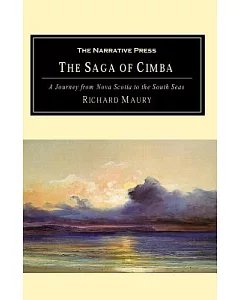 THE NARRATIVE PRESS

THE SAGA OF CIMBA

A Journey from Nova Scotia to the South Seas

RICHARD MAURY